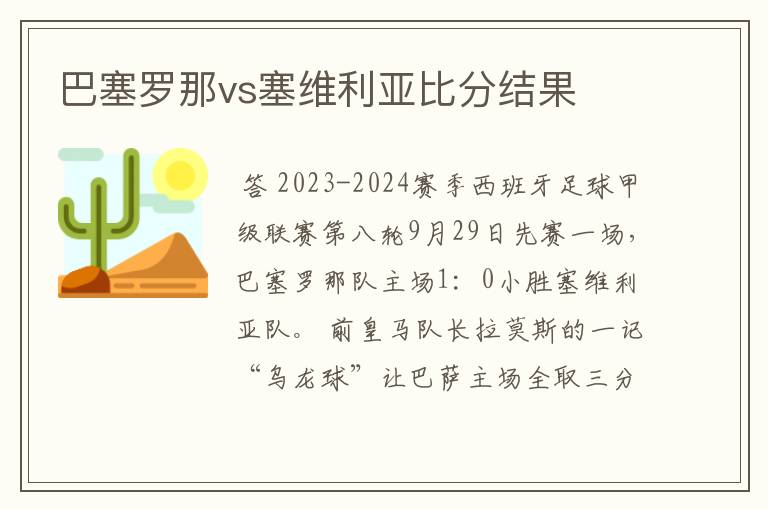 巴塞罗那vs塞维利亚比分结果

答 2023-2024赛季西班牙足球甲级联赛第八轮9月29日先赛一场，巴塞罗那队主场1：0小胜塞维利亚队。 前皇马队长拉莫斯的一记“乌龙球”让巴萨主场全取三分